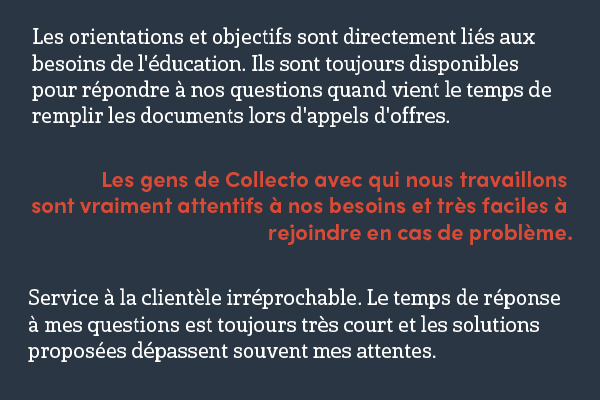 Les orientations et objectifs sont directement liés aux besoins de l'éducation. Ils sont toujours disponibles pour répondre à nos questions quand vient le temps de remplir les documents lors d'appels d'offres.

Les gens de Collecto avec qui nous travaillons sont vraiment attentifs à nos besoins et très faciles à rejoindre en cas de problème.

Service à la clientèle irréprochable. Le temps de réponse à mes questions est toujours très court et les solutions proposées dépassent souvent mes attentes.